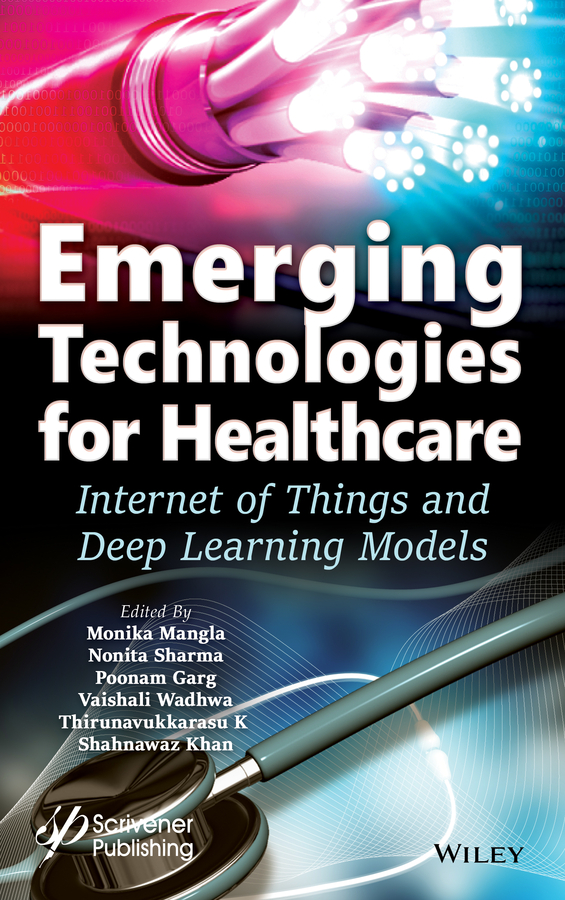 Emerging Technologies for Healthcare

Internet of Things and Deep Learning Models

Edited By
Monika Mangla
Nonita Sharma
Poonam Garg
Vaishali Wadhwa
Thirunavukkarasu K
Shahnawaz Khan

Scrivener Publishing

WILEY